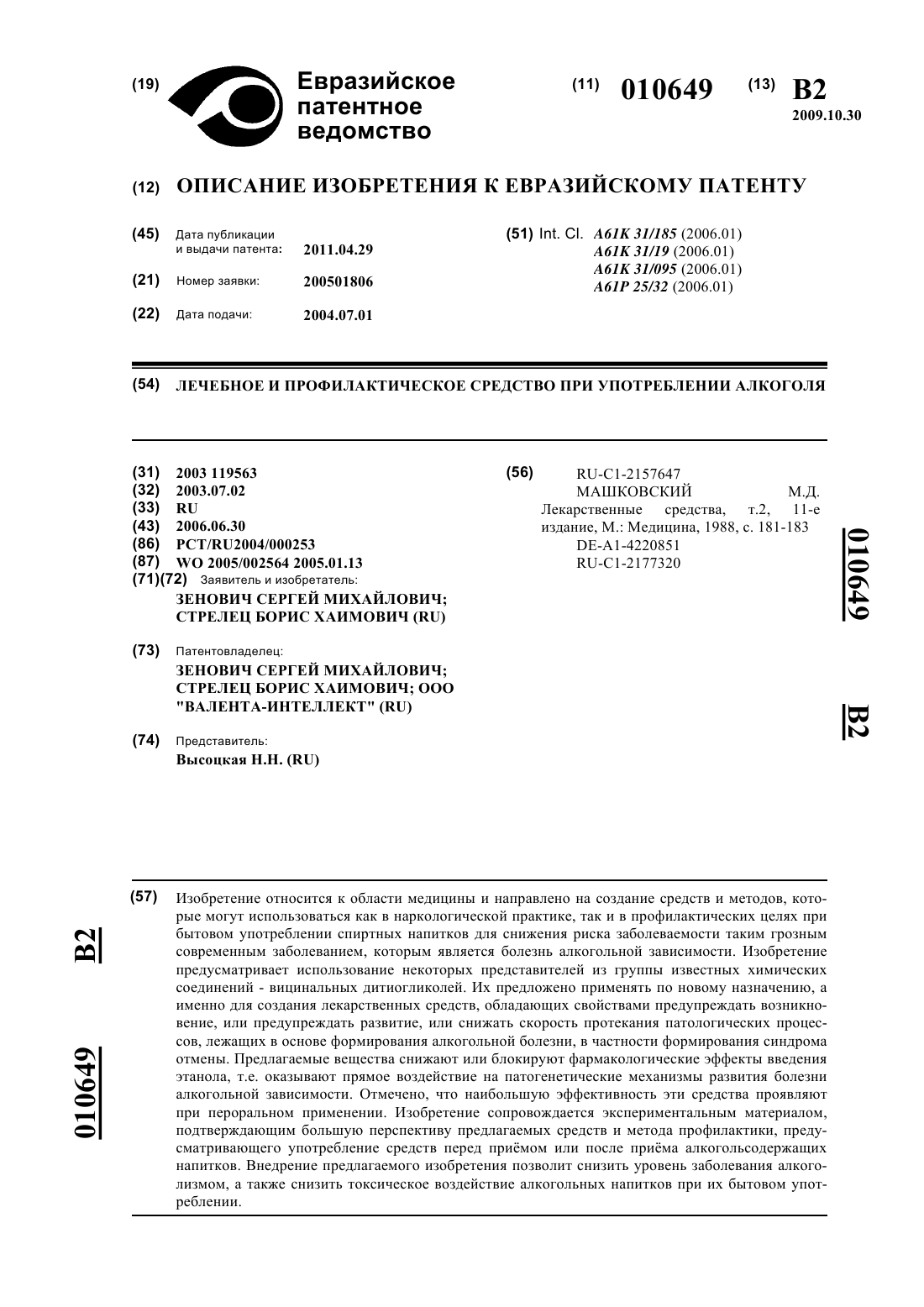 (19) Евразийское патентное ведомство

(11) 010649 (13) B2

2009.10.30

(12) ОПИСАНИЕ ИЗОБРЕТЕНИЯ К ЕВРАЗИЙСКОМУ ПАТЕНТУ

(45) Дата публикации и выдачи патента: 2011.04.29

(21) Номер заявки: 200501806

(22) Дата подачи: 2004.07.01

(51) Int. Cl. A61K 31/185 (2006.01)
A61K 31/19 (2006.01)
A61K 31/095 (2006.01)
A61P 25/32 (2006.01)

(54) ЛЕЧЕБНОЕ И ПРОФИЛАКТИЧЕСКОЕ СРЕДСТВО ПРИ УПОТРЕБЛЕНИИ АЛКОГОЛЯ

(31) 2003 119563
(32) 2003.07.02
(33) RU
(43) 2006.06.30
(86) PCT/RU2004/000253
(87) WO 2005/002564 2005.01.13
(71)(72) Заявитель и изобретатель:
ЗЕНОВИЧ СЕРГЕЙ МИХАЙЛОВИЧ; СТРЕЛЕЦ БОРИС ХАИМОВИЧ (RU)

(73) Патентовладелец:
ЗЕНОВИЧ СЕРГЕЙ МИХАЙЛОВИЧ; СТРЕЛЕЦ БОРИС ХАИМОВИЧ; ООО "ВАЛЕНТА-ИНТЕЛЛЕКТ" (RU)

(74) Представитель:
Высоцкая Н.Н. (RU)

(56) RU-C1-2157647
МАШКОВСКИЙ М.Д. Лекарственные средства, т.2, 11-е издание, М.: Медицина, 1988, с. 181-183
DE-A1-4220851
RU-C1-2177320

010649 B2

(57) Изобретение относится к области медицины и направлено на создание средств и методов, которые могут использоваться как в наркологической практике, так и в профилактических целях при бытовом употреблении спиртных напитков для снижения риска заболеваемости таким грозным современным заболеванием, которым является болезнь алкогольной зависимости. Изобретение предусматривает использование некоторых представителей из группы известных химических соединений - вицинальных дитиогликолей. Их предложено применять по новому назначению, а именно для создания лекарственных средств, обладающих свойствами предупреждать возникновение, или предупреждать развитие, или снижать скорость протекания патологических процессов, лежащих в основе формирования алкогольной болезни, в частности формирования синдрома отмены. Предлагаемые вещества снижают или блокируют фармакологические эффекты введения этанола, т.е. оказывают прямое воздействие на патогенетические механизмы развития болезни алкогольной зависимости. Отмечено, что наибольшую эффективность эти средства проявляют при пероральном применении. Изобретение сопровождается экспериментальным материалом, подтверждающим большую перспективу предлагаемых средств и метода профилактики, предусматривающего употребление средств перед приёмом или после приёма алкогольсодержащих напитков. Внедрение предлагаемого изобретения позволит снизить уровень заболевания алкоголизмом, а также снизить токсическое воздействие алкогольных напитков при их бытовом употреблении.

B2 010649